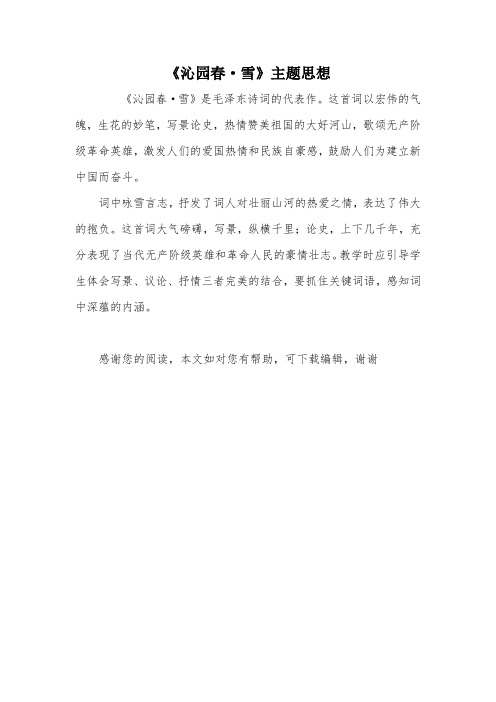 《沁园春·雪》主题思想

《沁园春·雪》是毛泽东诗词的代表作。这首词以宏伟的气魄，生花的妙笔，写景论史，热情赞美祖国的大好河山，歌颂无产阶级革命英雄，激发人们的爱国热情和民族自豪感，鼓励人们为建立新中国而奋斗。

词中咏雪言志，抒发了词人对壮丽山河的热爱之情，表达了伟大的抱负。这首词大气磅礴，写景，纵横千里；论史，上下几千年，充分表现了当代无产阶级英雄和革命人民的豪情壮志。教学时应引导学生体会写景、议论、抒情三者完美的结合，要抓住关键词语，感知词中深蕴的内涵。

感谢您的阅读，本文如对您有帮助，可下载编辑，谢谢